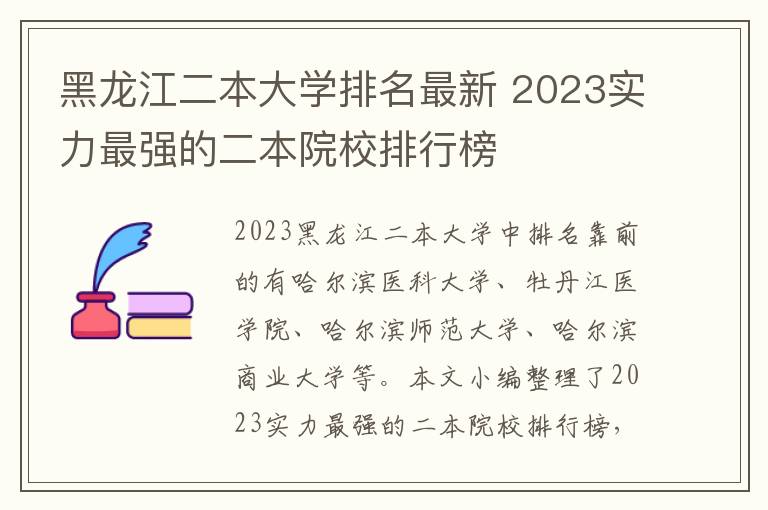 黑龙江二本大学排名最新 2023实力最强的二本院校排行榜

2023黑龙江二本大学中排名靠前的有哈尔滨医科大学、牡丹江医学院、哈尔滨师范大学、哈尔滨商业大学等。本文小编整理了2023实力最强的二本院校排行榜，